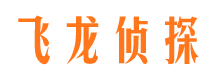 飞龙侦探